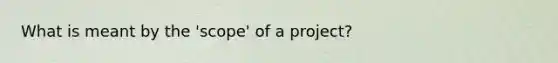 What is meant by the 'scope' of a project?